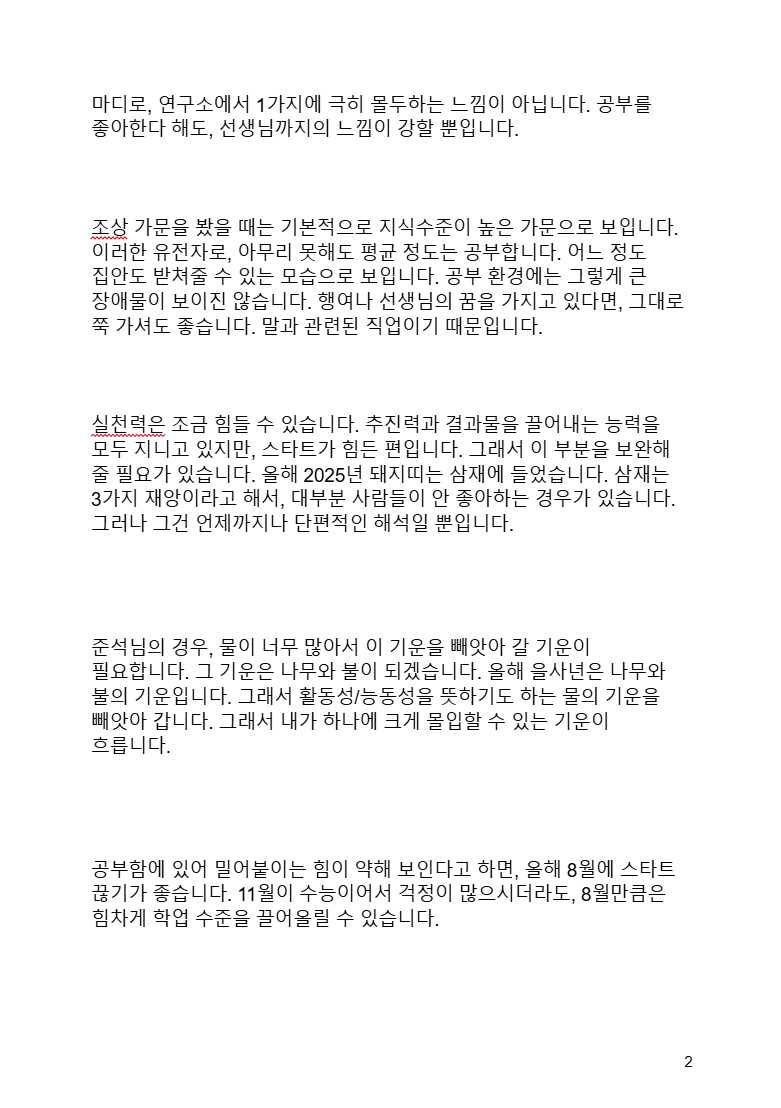 마디로, 연구소에서 1가지에 극히 몰두하는 느낌이 아닙니다. 공부를 좋아한다 해도, 선생님까지의 느낌이 강할 뿐입니다.

조상 가문을 봤을 때는 기본적으로 지식수준이 높은 가문으로 보입니다. 이러한 유전자로, 아무리 못해도 평균 정도는 공부합니다. 어느 정도 집안도 받쳐줄 수 있는 모습으로 보입니다. 공부 환경에는 그렇게 큰 장애물이 보이진 않습니다. 행여나 선생님의 꿈을 가지고 있다면, 그대로 쭉 가셔도 좋습니다. 말과 관련된 직업이기 때문입니다.

실천력은 조금 힘들 수 있습니다. 추진력과 결과물을 끌어내는 능력을 모두 지니고 있지만, 스타트가 힘든 편입니다. 그래서 이 부분을 보완해 줄 필요가 있습니다. 올해 2025년 돼지띠는 삼재에 들었습니다. 삼재는 3가지 재앙이라고 해서, 대부분 사람들이 안 좋아하는 경우가 있습니다. 그러나 그건 언제까지나 단편적인 해석일 뿐입니다.

준석님의 경우, 물이 너무 많아서 이 기운을 빼앗아 갈 기운이 필요합니다. 그 기운은 나무와 불이 되겠습니다. 올해 을사년은 나무와 불의 기운입니다. 그래서 활동성/능동성을 뜻하기도 하는 물의 기운을 빼앗아 갑니다. 그래서 내가 하나에 크게 몰입할 수 있는 기운이 흐릅니다.

공부함에 있어 밀어붙이는 힘이 약해 보인다고 하면, 올해 8월에 스타트 끊기가 좋습니다. 11월이 수능이어서 걱정이 많으시더라도, 8월만큼은 힘차게 학업 수준을 끌어올릴 수 있습니다.

2